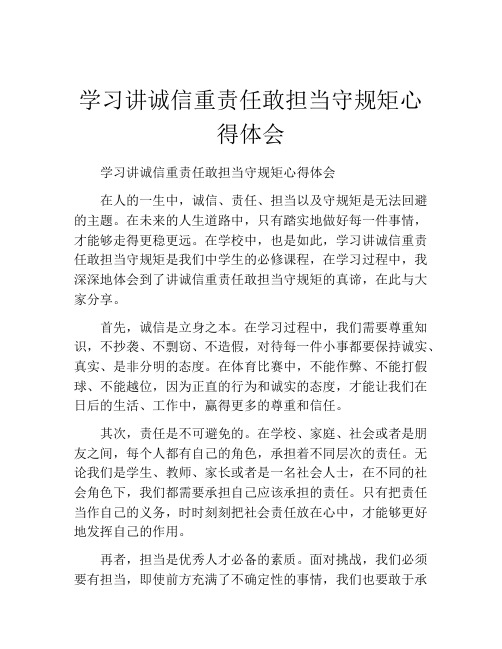 学习讲诚信重责任敢担当守规矩心得体会

学习讲诚信重责任敢担当守规矩心得体会

在人的一生中，诚信、责任、担当以及守规矩是无法回避的主题。在未来的人生道路中，只有踏实地做好每一件事情，才能够走得更稳更远。在学校中，也是如此，学习讲诚信重责任敢担当守规矩是我们中学生的必修课程，在学习过程中，我深深地体会到了讲诚信重责任敢担当守规矩的真谛，在此与大家分享。

首先，诚信是立身之本。在学习过程中，我们需要尊重知识，不抄袭、不剽窃、不造假，对待每一件小事都要保持诚实、真实、是非分明的态度。在体育比赛中，不能作弊、不能打假球、不能越位，因为正直的行为和诚实的态度，才能让我们在日后的生活、工作中，赢得更多的尊重和信任。

其次，责任是不可避免的。在学校、家庭、社会或者是朋友之间，每个人都有自己的角色，承担着不同层次的责任。无论我们是学生、教师、家长或者是一名社会人士，在不同的社会角色下，我们都需要承担自己应该承担的责任。只有把责任当作自己的义务，时时刻刻把社会责任放在心中，才能够更好地发挥自己的作用。

再者，担当是优秀人才必备的素质。面对挑战，我们必须要有担当，即使前方充满了不确定性的事情，我们也要敢于承